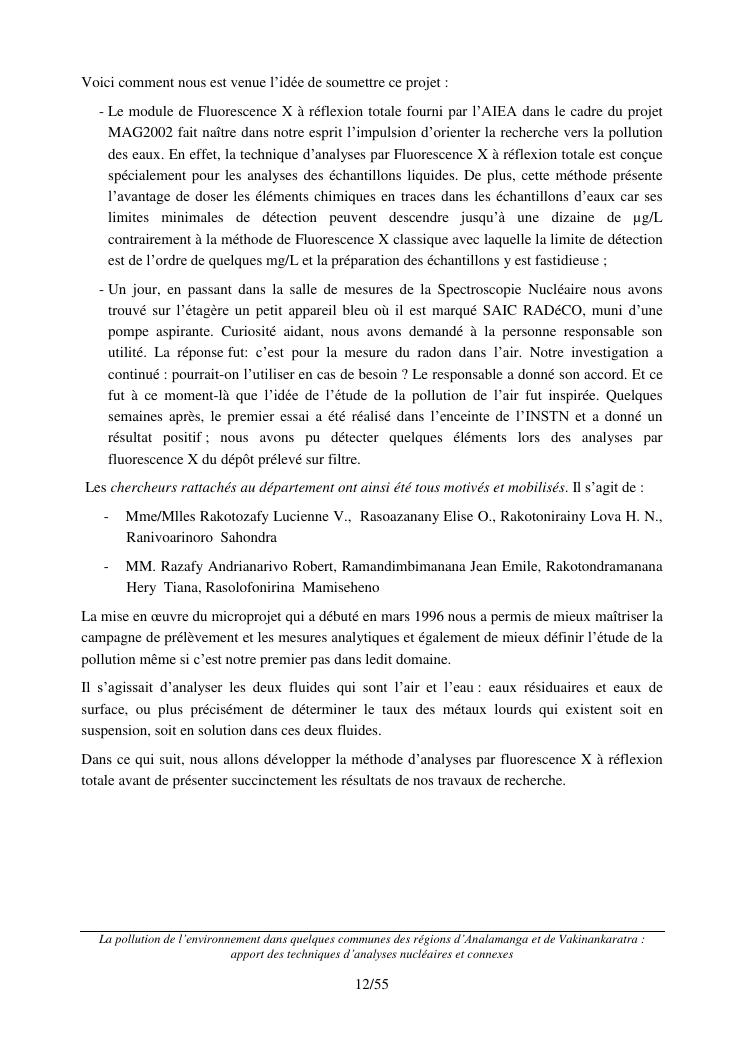 Voici comment nous est venue l'idée de soumettre ce projet :

- Le module de Fluorescence X à réflexion totale fourni par l'AIEA dans le cadre du projet MAG2002 fait naître dans notre esprit l'impulsion d'orienter la recherche vers la pollution des eaux. En effet, la technique d'analyses par Fluorescence X à réflexion totale est conçue spécialement pour les analyses des échantillons liquides. De plus, cette méthode présente l'avantage de doser les éléments chimiques en traces dans les échantillons d'eaux car ses limites minimales de détection peuvent descendre jusqu'à une dizaine de µg/L contrairement à la méthode de Fluorescence X classique avec laquelle la limite de détection est de l'ordre de quelques mg/L et la préparation des échantillons y est fastidieuse ;

- Un jour, en passant dans la salle de mesures de la Spectroscopie Nucléaire nous avons trouvé sur l'étagère un petit appareil bleu où il est marqué SAIC RADéCO, muni d'une pompe aspirante. Curiosité aidant, nous avons demandé à la personne responsable son utilité. La réponse fut: c'est pour la mesure du radon dans l'air. Notre investigation a continué : pourrait-on l'utiliser en cas de besoin ? Le responsable a donné son accord. Et ce fut à ce moment-là que l'idée de l'étude de la pollution de l'air fut inspirée. Quelques semaines après, le premier essai a été réalisé dans l'enceinte de l'INSTN et a donné un résultat positif ; nous avons pu détecter quelques éléments lors des analyses par fluorescence X du dépôt prélevé sur filtre.

Les chercheurs rattachés au département ont ainsi été tous motivés et mobilisés. Il s'agit de :

- Mme/Mlles Rakotozafy Lucienne V., Rasoazanany Elise O., Rakotonirainy Lova H. N., Ranivoarinoro Sahondra

- MM. Razafy Andrianarivo Robert, Ramandimbimanana Jean Emile, Rakotondramanana Hery Tiana, Rasolofonirina Mamiseheno

La mise en œuvre du microprojet qui a débuté en mars 1996 nous a permis de mieux maîtriser la campagne de prélèvement et les mesures analytiques et également de mieux définir l'étude de la pollution même si c'est notre premier pas dans ledit domaine.

Il s'agissait d'analyser les deux fluides qui sont l'air et l'eau : eaux résiduaires et eaux de surface, ou plus précisément de déterminer le taux des métaux lourds qui existent soit en suspension, soit en solution dans ces deux fluides.

Dans ce qui suit, nous allons développer la méthode d'analyses par fluorescence X à réflexion totale avant de présenter succinctement les résultats de nos travaux de recherche.

La pollution de l'environnement dans quelques communes des régions d'Analamanga et de Vakinankaratra : apport des techniques d'analyses nucléaires et connexes

12/55